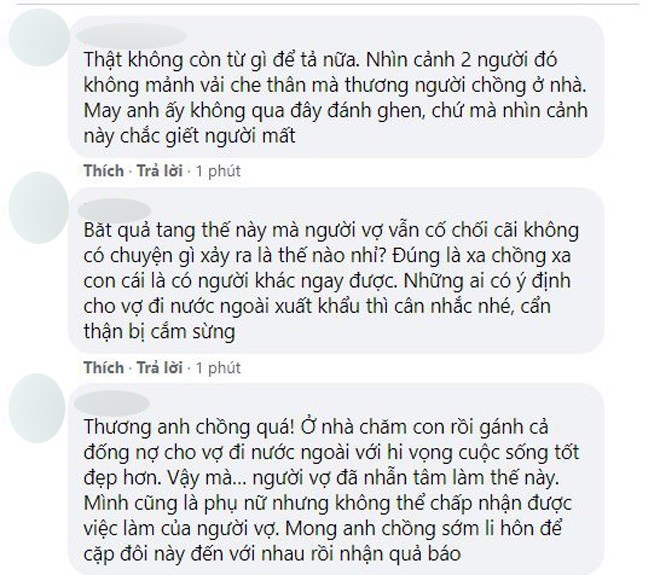 Thật không còn từ gì để tả nữa. Nhìn cảnh 2 người đó không mảnh vải che thân mà thương người chồng ở nhà. May anh ấy không qua đây đánh ghen, chứ mà nhìn cảnh này chắc giết người mất

Thích · Trả lời · 1 phút

Bắt quả tang thế này mà người vợ vẫn cố chối cãi không có chuyện gì xảy ra là thế nào nhỉ? Đúng là xa chồng xa con cái là có người khác ngay được. Những ai có ý định cho vợ đi nước ngoài xuất khẩu thì cân nhắc nhé, cẩn thận bị cắm sừng

Thích · Trả lời · 1 phút

Thương anh chồng quá! Ở nhà chăm con rồi gánh cả đống nợ cho vợ đi nước ngoài với hi vọng cuộc sống tốt đẹp hơn. Vậy mà... người vợ đã nhẫn tâm làm thế này. Mình cũng là phụ nữ nhưng không thể chấp nhận được việc làm của người vợ. Mong anh chồng sớm li hôn để cặp đôi này đến với nhau rồi nhận quả báo